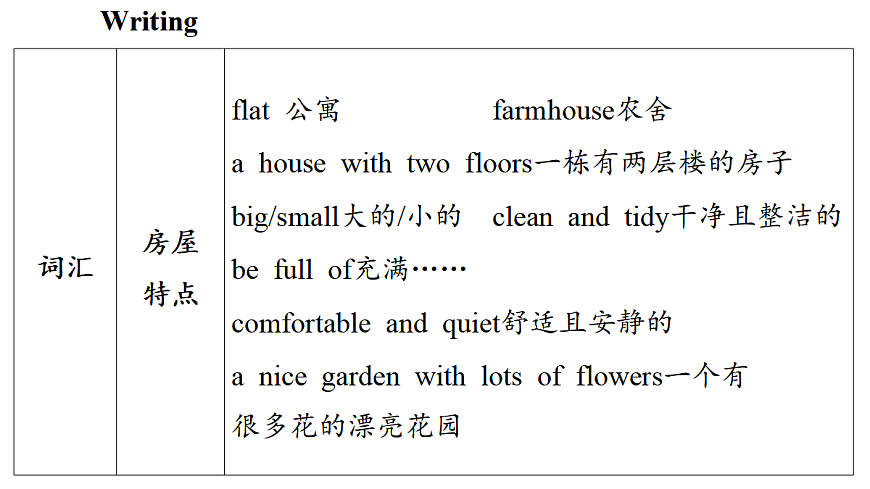 Writing

| 词汇 | 房屋特点 | flat 公寓 farmhouse农舍<br>a house with two floors一栋有两层楼的房子<br>big/small大的/小的 clean and tidy干净且整洁的<br>be full of充满……<br>comfortable and quiet舒适且安静的<br>a nice garden with lots of flowers一个有很多花的漂亮花园 |
|---|---|---|